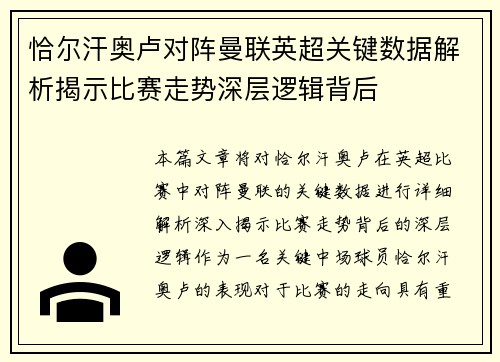 恰尔汗奥卢对阵曼联英超关键数据解析揭示比赛走势深层逻辑背后

本篇文章将对恰尔汗奥卢在英超比赛中对阵曼联的关键数据进行详细解析深入揭示比赛走势背后的深层逻辑作为一名关键中场球员恰尔汗奥卢的表现对于比赛的走向具有重